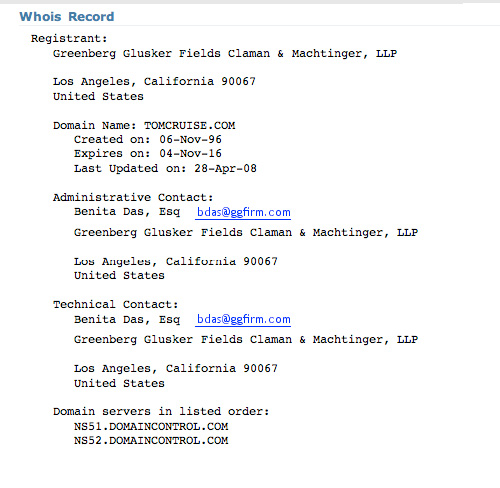 Whois Record

Registrant:
Greenberg Glusker Fields Claman & Machtinger, LLP

Los Angeles, California 90067
United States

Domain Name: TOMCRUISE.COM
Created on: 06-Nov-96
Expires on: 04-Nov-16
Last Updated on: 28-Apr-08

Administrative Contact:
Benita Das, Esq bdas@ggfirm.com
Greenberg Glusker Fields Claman & Machtinger, LLP

Los Angeles, California 90067
United States

Technical Contact:
Benita Das, Esq bdas@ggfirm.com
Greenberg Glusker Fields Claman & Machtinger, LLP

Los Angeles, California 90067
United States

Domain servers in listed order:
NS51.DOMAINCONTROL.COM
NS52.DOMAINCONTROL.COM